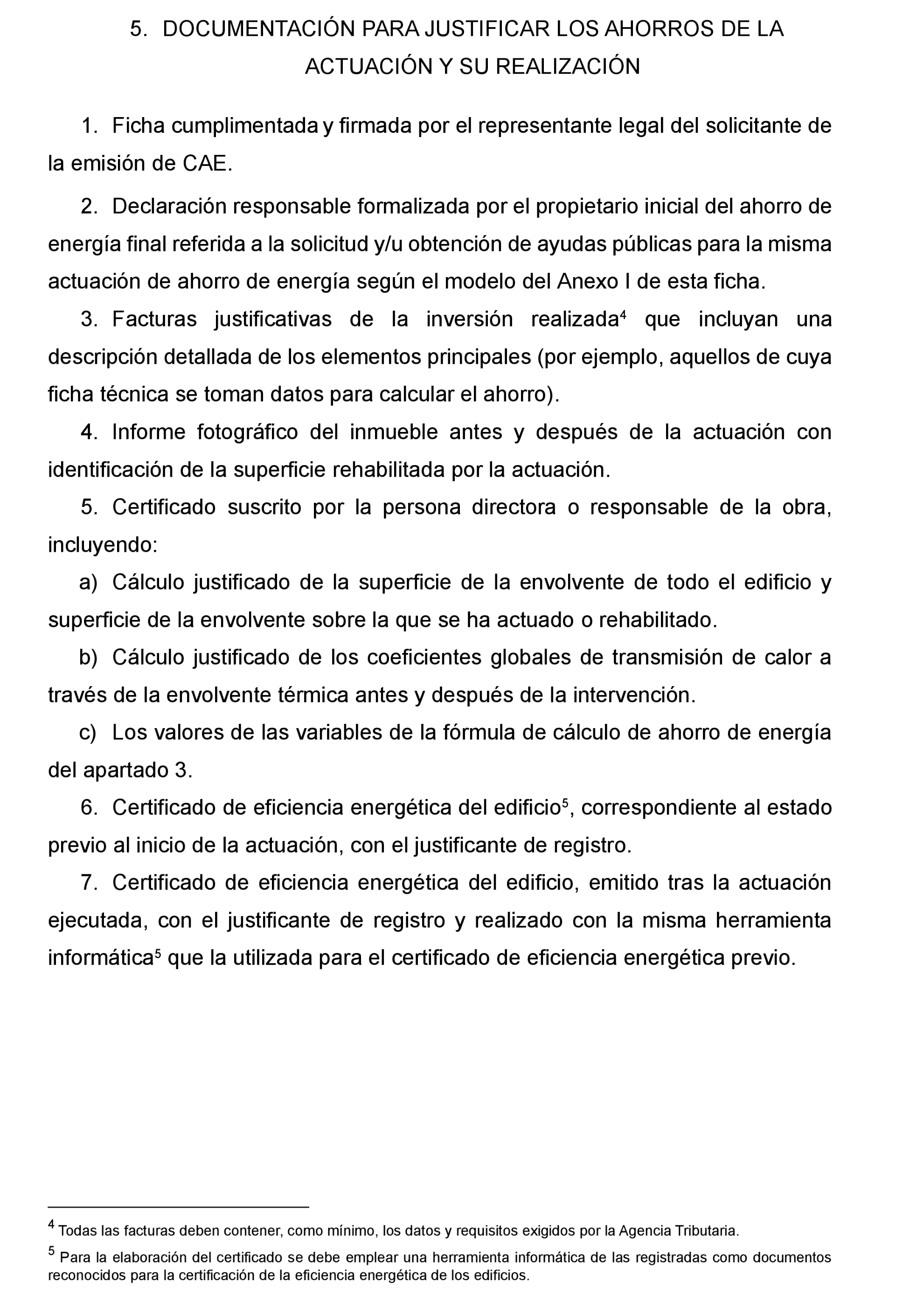 5. DOCUMENTACIÓN PARA JUSTIFICAR LOS AHORROS DE LA ACTUACIÓN Y SU REALIZACIÓN

1. Ficha cumplimentada y firmada por el representante legal del solicitante de la emisión de CAE.

2. Declaración responsable formalizada por el propietario inicial del ahorro de energía final referida a la solicitud y/u obtención de ayudas públicas para la misma actuación de ahorro de energía según el modelo del Anexo I de esta ficha.

3. Facturas justificativas de la inversión realizada$^4$ que incluyan una descripción detallada de los elementos principales (por ejemplo, aquellos de cuya ficha técnica se toman datos para calcular el ahorro).

4. Informe fotográfico del inmueble antes y después de la actuación con identificación de la superficie rehabilitada por la actuación.

5. Certificado suscrito por la persona directora o responsable de la obra, incluyendo:

a) Cálculo justificado de la superficie de la envolvente de todo el edificio y superficie de la envolvente sobre la que se ha actuado o rehabilitado.

b) Cálculo justificado de los coeficientes globales de transmisión de calor a través de la envolvente térmica antes y después de la intervención.

c) Los valores de las variables de la fórmula de cálculo de ahorro de energía del apartado 3.

6. Certificado de eficiencia energética del edificio$^5$, correspondiente al estado previo al inicio de la actuación, con el justificante de registro.

7. Certificado de eficiencia energética del edificio, emitido tras la actuación ejecutada, con el justificante de registro y realizado con la misma herramienta informática$^5$ que la utilizada para el certificado de eficiencia energética previo.

$^4$ Todas las facturas deben contener, como mínimo, los datos y requisitos exigidos por la Agencia Tributaria.

$^5$ Para la elaboración del certificado se debe emplear una herramienta informática de las registradas como documentos reconocidos para la certificación de la eficiencia energética de los edificios.